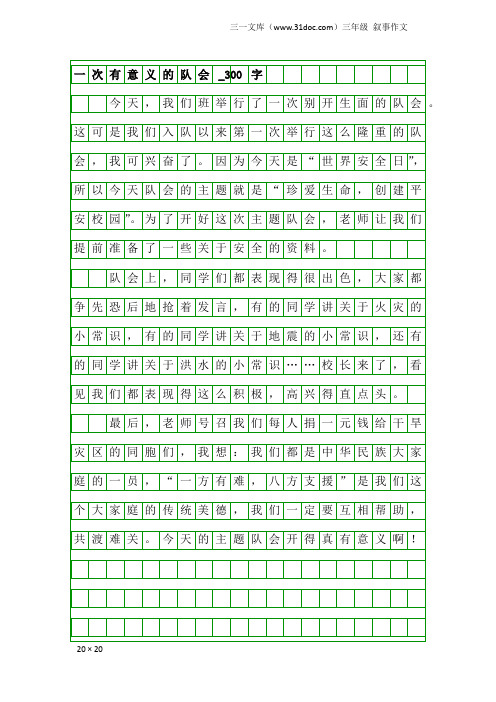 三一文库（www.31doc.com）三年级 叙事作文

一次有意义的队会_300字

今天，我们班举行了一次别开生面的队会。这可是我们入队以来第一次举行这么隆重的队会，我可兴奋了。因为今天是“世界安全日”，所以今天队会的主题就是“珍爱生命，创建平安校园”。为了开好这次主题队会，老师让我们提前准备了一些关于安全的资料。

队会上，同学们都表现得很出色，大家都争先恐后地抢着发言，有的同学讲关于火灾的小常识，有的同学讲关于地震的小常识，还有的同学讲关于洪水的小常识……校长来了，看见我们都表现得这么积极，高兴得直点头。

最后，老师号召我们每人捐一元钱给干旱灾区的同胞们，我想：我们都是中华民族大家庭的一员，“一方有难，八方支援”是我们这个大家庭的传统美德，我们一定要互相帮助，共渡难关。今天的主题队会开得真有意义啊！

20×20